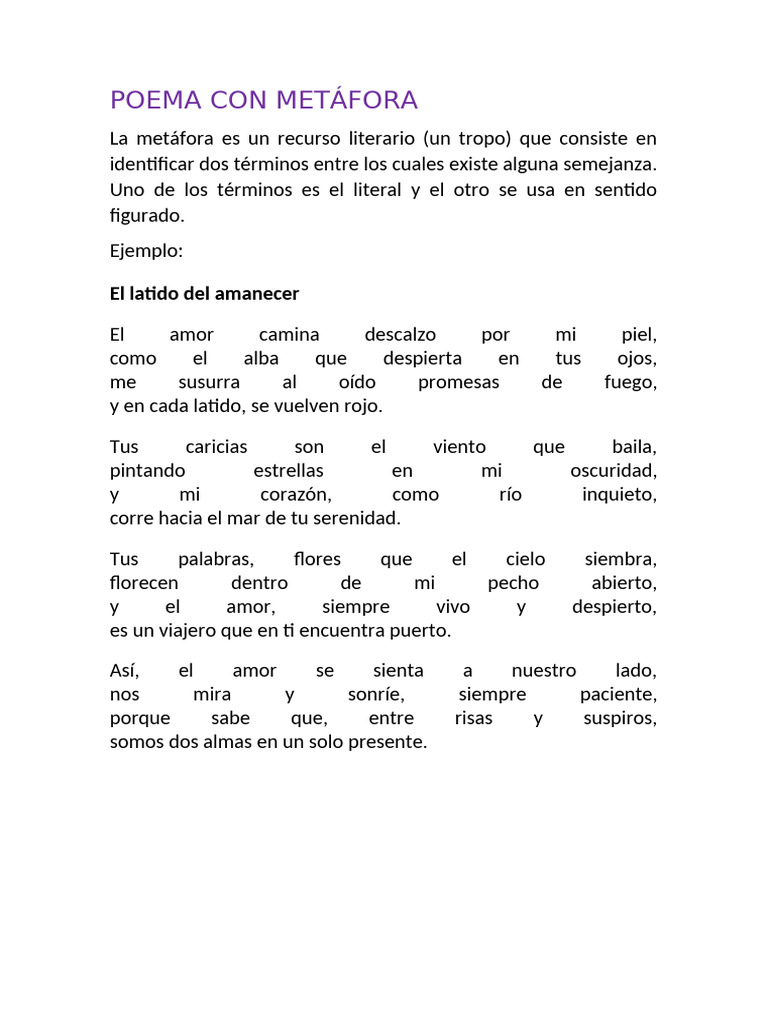 POEMA CON METÁFORA

La metáfora es un recurso literario (un tropo) que consiste en identificar dos términos entre los cuales existe alguna semejanza. Uno de los términos es el literal y el otro se usa en sentido figurado.

Ejemplo:

El latido del amanecer

El amor camina descalzo por mi piel,
como el alba que despierta en tus ojos,
me susurra al oído promesas de fuego,
y en cada latido, se vuelven rojo.

Tus caricias son el viento que baila,
pintando estrellas en mi oscuridad,
y mi corazón, como río inquieto,
corre hacia el mar de tu serenidad.

Tus palabras, flores que el cielo siembra,
florecen dentro de mi pecho abierto,
y el amor, siempre vivo y despierto,
es un viajero que en ti encuentra puerto.

Así, el amor se sienta a nuestro lado,
nos mira y sonríe, siempre paciente,
porque sabe que, entre risas y suspiros,
somos dos almas en un solo presente.